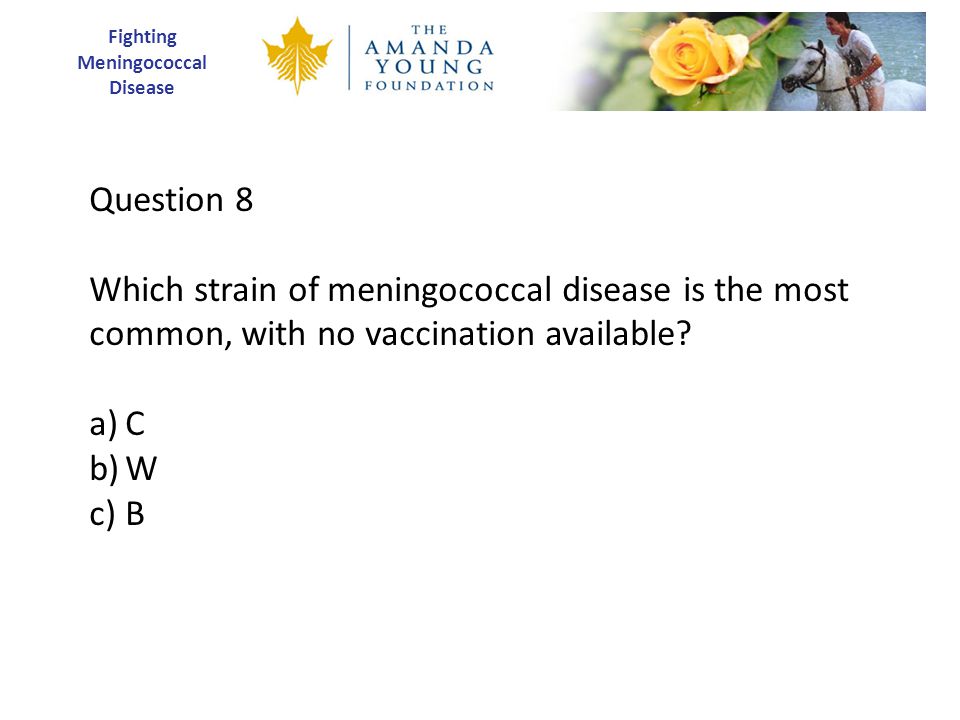 Fighting Meningococcal Disease

THE AMANDA YOUNG FOUNDATION

Question 8

Which strain of meningococcal disease is the most common, with no vaccination available?

a) C
b) W
c) B